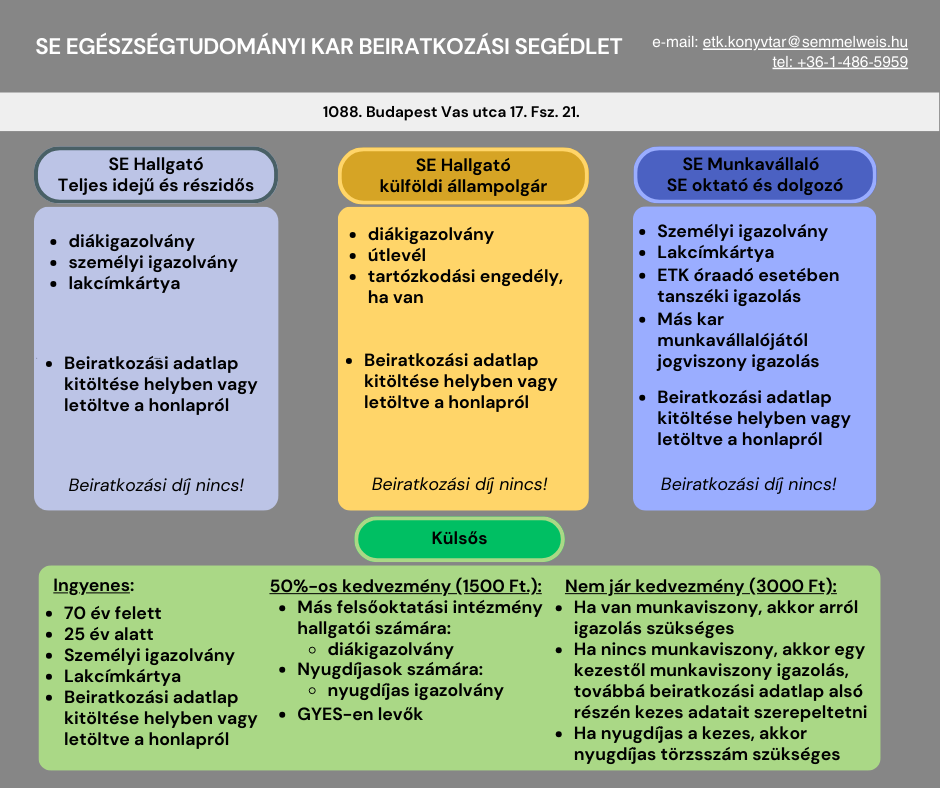 SE EGÉSZSÉGTUDOMÁNYI KAR BEIRATKOZÁSI SEGÉDLET

e-mail: etk.konyvtar@semmelweis.hu
tel: +36-1-486-5959

1088. Budapest Vas utca 17. Fsz. 21.

SE Hallgató
Teljes idejű és részidős

- diákigazolvány
- személyi igazolvány
- lakcímkártya

- Beiratkozási adatlap kitöltése helyben vagy letöltve a honlapról

Beiratkozási díj nincs!

SE Hallgató
külföldi állampolgár

- diákigazolvány
- útlevél
- tartózkodási engedély, ha van

- Beiratkozási adatlap kitöltése helyben vagy letöltve a honlapról

Beiratkozási díj nincs!

SE Munkavállaló
SE oktató és dolgozó

- Személyi igazolvány
- Lakcímkártya
- ETK óraadó esetében tanszéki igazolás
- Más kar munkavállalójától jogviszony igazolás

- Beiratkozási adatlap kitöltése helyben vagy letöltve a honlapról

Beiratkozási díj nincs!

Külsős

Ingyenes:
- 70 év felett
- 25 év alatt
- Személyi igazolvány
- Lakcímkártya
- Beiratkozási adatlap kitöltése helyben vagy letöltve a honlapról

50%-os kedvezmény (1500 Ft.):
- Más felsőoktatási intézmény hallgatói számára:
  - diákigazolvány
- Nyugdíjasok számára:
  - nyugdíjas igazolvány
- GYES-en levők

Nem jár kedvezmény (3000 Ft):
- Ha van munkaviszony, akkor arról igazolás szükséges
- Ha nincs munkaviszony, akkor egy kezestől munkaviszony igazolás, továbbá beiratkozási adatlap alsó részén kezes adatait szerepeltetni
- Ha nyugdíjas a kezes, akkor nyugdíjas törzsszám szükséges